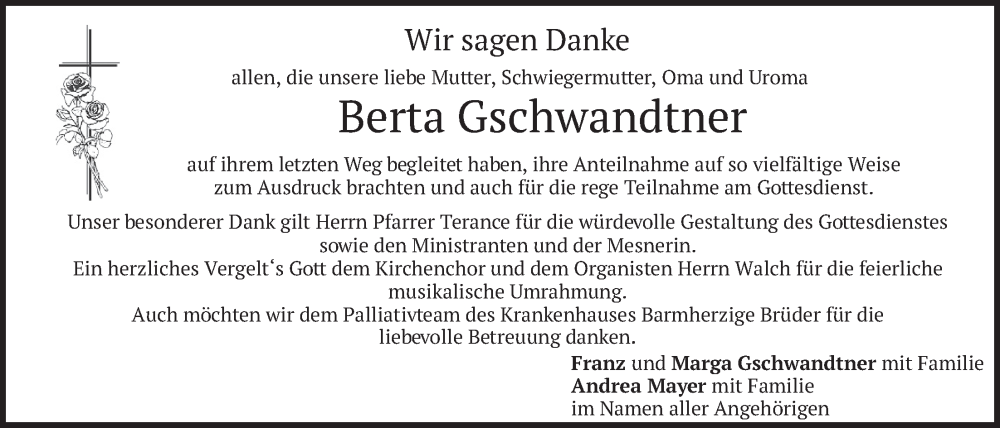 Wir sagen Danke

allen, die unsere liebe Mutter, Schwiegermutter, Oma und Uroma

Berta Gschwandtner

auf ihrem letzten Weg begleitet haben, ihre Anteilnahme auf so vielfältige Weise zum Ausdruck brachten und auch für die rege Teilnahme am Gottesdienst.

Unser besonderer Dank gilt Herrn Pfarrer Terance für die würdevolle Gestaltung des Gottesdienstes sowie den Ministranten und der Mesnerin.
Ein herzliches Vergelt's Gott dem Kirchenchor und dem Organisten Herrn Walch für die feierliche musikalische Umrahmung.
Auch möchten wir dem Palliativteam des Krankenhauses Barmherzige Brüder für die liebevolle Betreuung danken.

Franz und Marga Gschwandtner mit Familie
Andrea Mayer mit Familie
im Namen aller Angehörigen